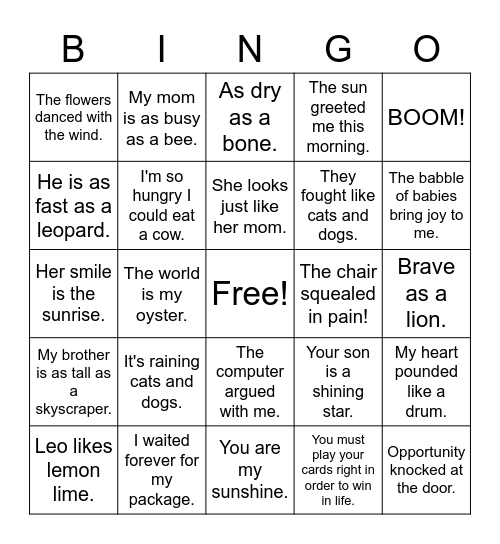 | B | I | N | G | O |
|---|---|---|---|---|
| The flowers danced with the wind. | My mom is as busy as a bee. | As dry as a bone. | The sun greeted me this morning. | BOOM! |
| He is as fast as a leopard. | I'm so hungry I could eat a cow. | She looks just like her mom. | They fought like cats and dogs. | The babble of babies bring joy to me. |
| Her smile is the sunrise. | The world is my oyster. | Free! | The chair squealed in pain! | Brave as a lion. |
| My brother is as tall as a skyscraper. | It's raining cats and dogs. | The computer argued with me. | Your son is a shining star. | My heart pounded like a drum. |
| Leo likes lemon lime. | I waited forever for my package. | You are my sunshine. | You must play your cards right in order to win in life. | Opportunity knocked at the door. |